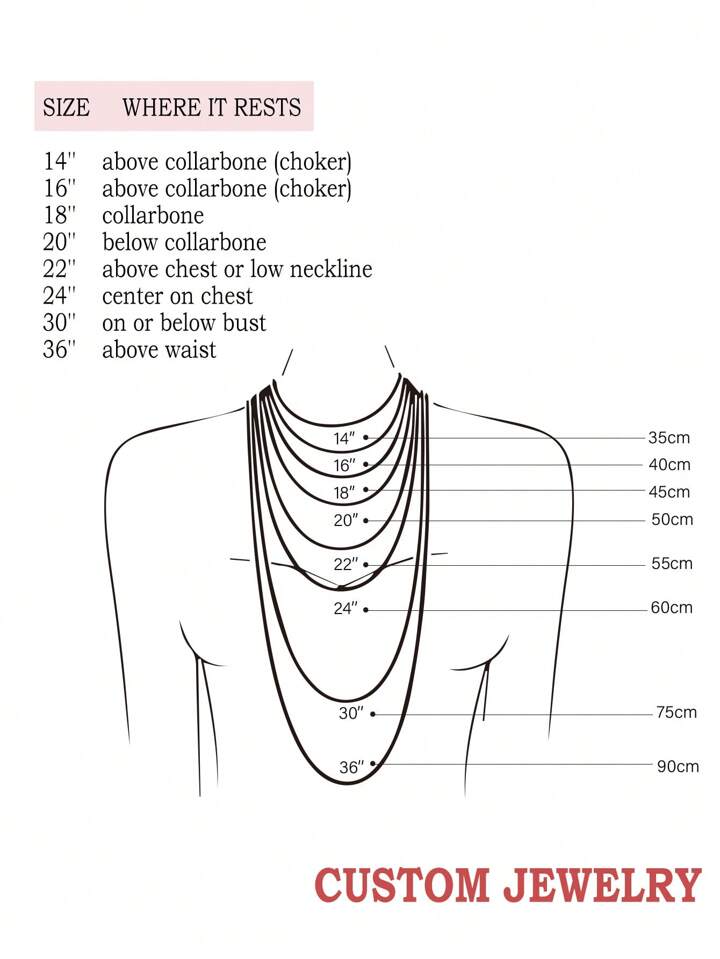 | SIZE | WHERE IT RESTS |
|---|---|
| 14'' | above collarbone (choker) |
| 16'' | above collarbone (choker) |
| 18'' | collarbone |
| 20'' | below collarbone |
| 22'' | above chest or low neckline |
| 24'' | center on chest |
| 30'' | on or below bust |
| 36'' | above waist |

14″ 35cm
16″ 40cm
18″ 45cm
20″ 50cm
22″ 55cm
24″ 60cm
30″ 75cm
36″ 90cm

CUSTOM JEWELRY